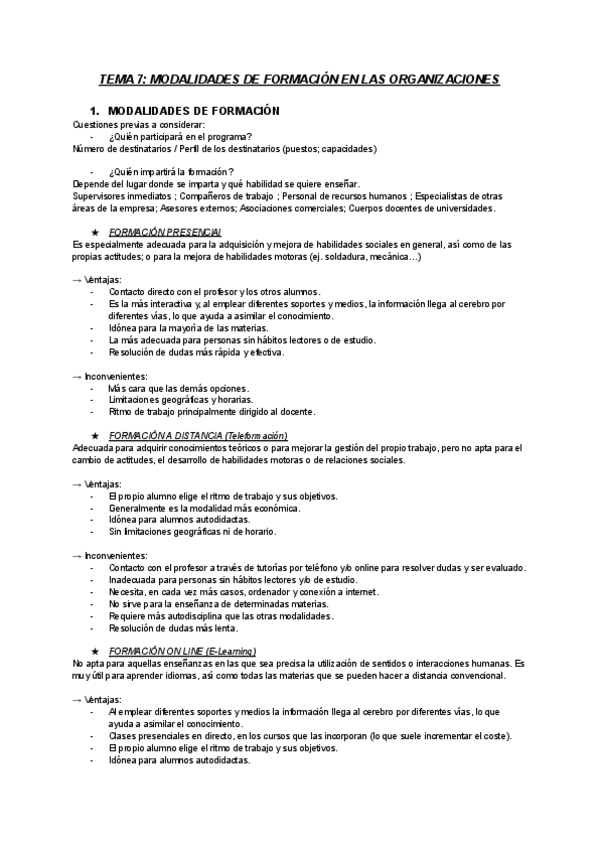 TEMA 7: MODALIDADES DE FORMACIÓN EN LAS ORGANIZACIONES

1. MODALIDADES DE FORMACIÓN

Cuestiones previas a considerar:
- ¿Quién participará en el programa?
Número de destinatarios / Perfil de los destinatarios (puestos; capacidades)

- ¿Quién impartirá la formación?
Depende del lugar donde se imparta y qué habilidad se quiere enseñar.
Supervisores inmediatos ; Compañeros de trabajo ; Personal de recursos humanos ; Especialistas de otras áreas de la empresa; Asesores externos; Asociaciones comerciales; Cuerpos docentes de universidades.

★ FORMACIÓN PRESENCIAL
Es especialmente adecuada para la adquisición y mejora de habilidades sociales en general, así como de las propias actitudes; o para la mejora de habilidades motoras (ej. soldadura, mecánica…)

→ Ventajas:
- Contacto directo con el profesor y los otros alumnos.
- Es la más interactiva y, al emplear diferentes soportes y medios, la información llega al cerebro por diferentes vías, lo que ayuda a asimilar el conocimiento.
- Idónea para la mayoría de las materias.
- La más adecuada para personas sin hábitos lectores o de estudio.
- Resolución de dudas más rápida y efectiva.

→ Inconvenientes:
- Más cara que las demás opciones.
- Limitaciones geográficas y horarias.
- Ritmo de trabajo principalmente dirigido al docente.

★ FORMACIÓN A DISTANCIA (Teleformación)
Adecuada para adquirir conocimientos teóricos o para mejorar la gestión del propio trabajo, pero no apta para el cambio de actitudes, el desarrollo de habilidades motoras o de relaciones sociales.

→ Ventajas:
- El propio alumno elige el ritmo de trabajo y sus objetivos.
- Generalmente es la modalidad más económica.
- Idónea para alumnos autodidactas.
- Sin limitaciones geográficas ni de horario.

→ Inconvenientes:
- Contacto con el profesor a través de tutorías por teléfono y/o online para resolver dudas y ser evaluado.
- Inadecuada para personas sin hábitos lectores y/o de estudio.
- Necesita, en cada vez más casos, ordenador y conexión a internet.
- No sirve para la enseñanza de determinadas materias.
- Requiere más autodisciplina que las otras modalidades.
- Resolución de dudas más lenta.

★ FORMACIÓN ON LINE (E-Learning)
No apta para aquellas enseñanzas en las que sea precisa la utilización de sentidos o interacciones humanas. Es muy útil para aprender idiomas, así como todas las materias que se pueden hacer a distancia convencional.

→ Ventajas:
- Al emplear diferentes soportes y medios la información llega al cerebro por diferentes vías, lo que ayuda a asimilar el conocimiento.
- Clases presenciales en directo, en los cursos que las incorporan (lo que suele incrementar el coste).
- El propio alumno elige el ritmo de trabajo y sus objetivos.
- Idónea para alumnos autodidactas.